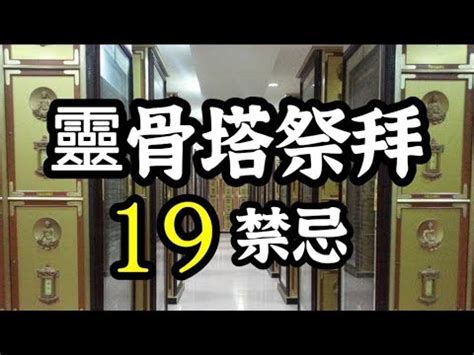 靈骨塔祭拜
19 禁忌